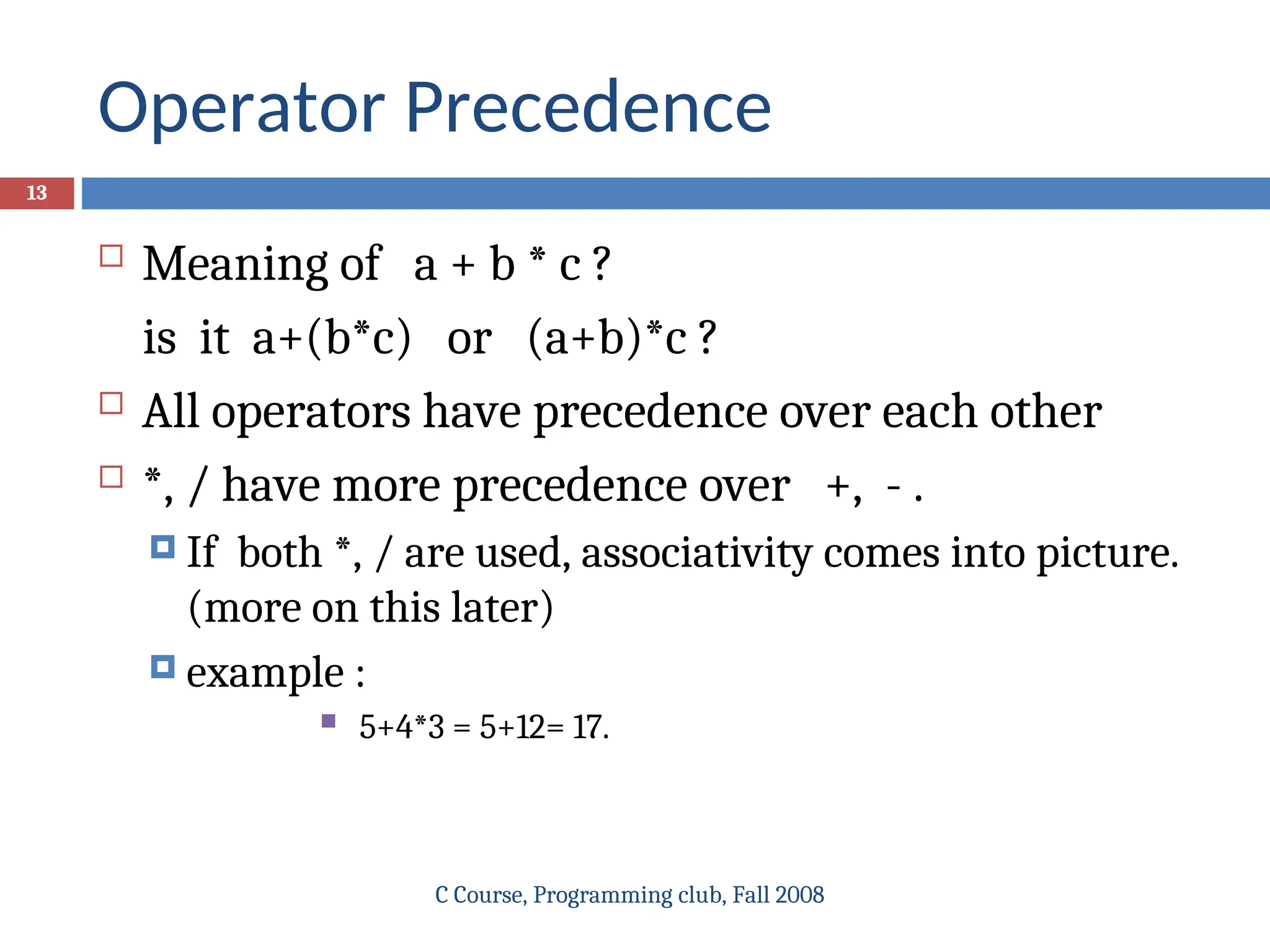 Operator Precedence

13

Meaning of a + b * c ?
is it a+(b*c) or (a+b)*c ?

All operators have precedence over each other

*, / have more precedence over +, - .

If both *, / are used, associativity comes into picture. (more on this later)

example :

5+4*3 = 5+12= 17.

C Course, Programming club, Fall 2008